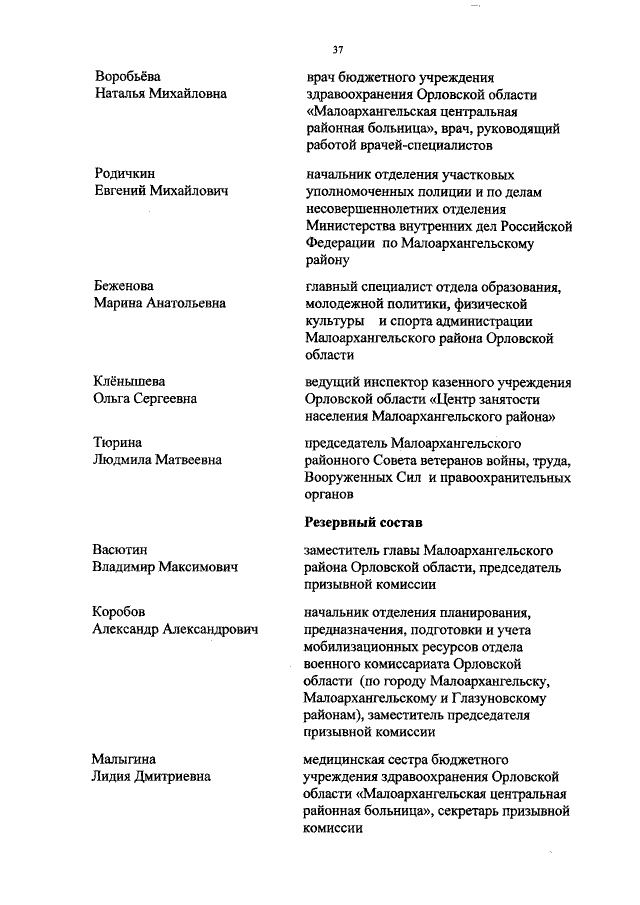 37

Воробьёва Наталья Михайловна

врач бюджетного учреждения здравоохранения Орловской области «Малоархангельская центральная районная больница», врач, руководящий работой врачей-специалистов

Родичкин Евгений Михайлович

начальник отделения участковых уполномоченных полиции и по делам несовершеннолетних отделения Министерства внутренних дел Российской Федерации по Малоархангельскому району

Беженова Марина Анатольевна

главный специалист отдела образования, молодежной политики, физической культуры и спорта администрации Малоархангельского района Орловской области

Клёнышева Ольга Сергеевна

ведущий инспектор казенного учреждения Орловской области «Центр занятости населения Малоархангельского района»

Тюрина Людмила Матвеевна

председатель Малоархангельского районного Совета ветеранов войны, труда, Вооруженных Сил и правоохранительных органов

Резервный состав

Васютин Владимир Максимович

заместитель главы Малоархангельского района Орловской области, председатель призывной комиссии

Коробов Александр Александрович

начальник отделения планирования, предназначения, подготовки и учета мобилизационных ресурсов отдела военного комиссариата Орловской области (по городу Малоархангельску, Малоархангельскому и Глазуновскому районам), заместитель председателя призывной комиссии

Малыгина Лидия Дмитриевна

медицинская сестра бюджетного учреждения здравоохранения Орловской области «Малоархангельская центральная районная больница», секретарь призывной комиссии